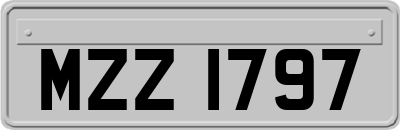 MZZ 1797